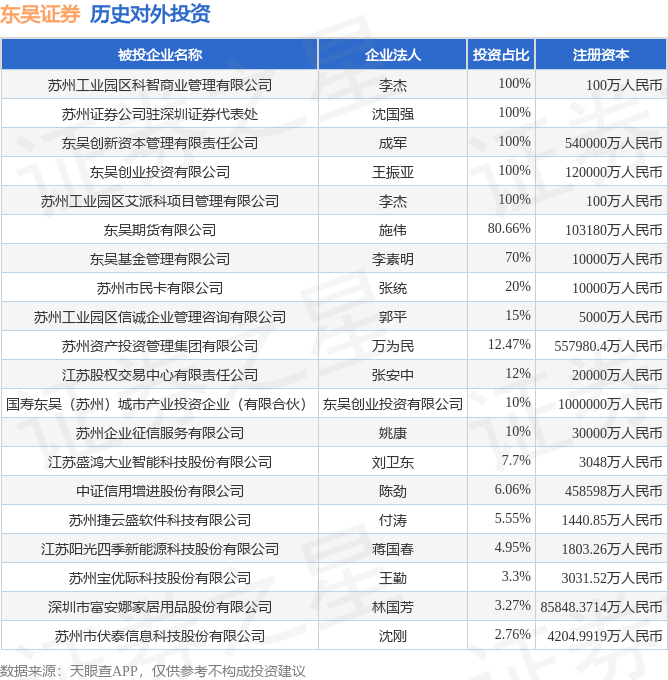 东吴证券 历史对外投资

| 被投企业名称 | 企业法人 | 投资占比 | 注册资本 |
|---|---|---|---|
| 苏州工业园区科智商业管理有限公司 | 李杰 | 100% | 100万人民币 |
| 苏州证券公司驻深圳证券代表处 | 沈国强 | 100% | |
| 东吴创新资本管理有限责任公司 | 成军 | 100% | 540000万人民币 |
| 东吴创业投资有限公司 | 王振亚 | 100% | 120000万人民币 |
| 苏州工业园区艾派科项目管理有限公司 | 李杰 | 100% | 100万人民币 |
| 东吴期货有限公司 | 施伟 | 80.66% | 103180万人民币 |
| 东吴基金管理有限公司 | 李素明 | 70% | 10000万人民币 |
| 苏州市民卡有限公司 | 张统 | 20% | 10000万人民币 |
| 苏州工业园区信诚企业管理咨询有限公司 | 郭平 | 15% | 5000万人民币 |
| 苏州资产投资管理集团有限公司 | 万为民 | 12.47% | 557980.4万人民币 |
| 江苏股权交易中心有限责任公司 | 张安中 | 12% | 20000万人民币 |
| 国寿东吴（苏州）城市产业投资企业（有限合伙） | 东吴创业投资有限公司 | 10% | 1000000万人民币 |
| 苏州企业征信服务有限公司 | 姚康 | 10% | 30000万人民币 |
| 江苏盛鸿大业智能科技股份有限公司 | 刘卫东 | 7.7% | 3048万人民币 |
| 中证信用增进股份有限公司 | 陈劲 | 6.06% | 458598万人民币 |
| 苏州捷云盛软件科技有限公司 | 付涛 | 5.55% | 1440.85万人民币 |
| 江苏阳光四季新能源科技股份有限公司 | 蒋国春 | 4.95% | 1803.26万人民币 |
| 苏州宝优际科技股份有限公司 | 王勤 | 3.3% | 3031.52万人民币 |
| 深圳市富安娜家居用品股份有限公司 | 林国芳 | 3.27% | 85848.3714万人民币 |
| 苏州市伏泰信息科技股份有限公司 | 沈刚 | 2.76% | 4204.9919万人民币 |

数据来源：天眼查APP，仅供参考不构成投资建议